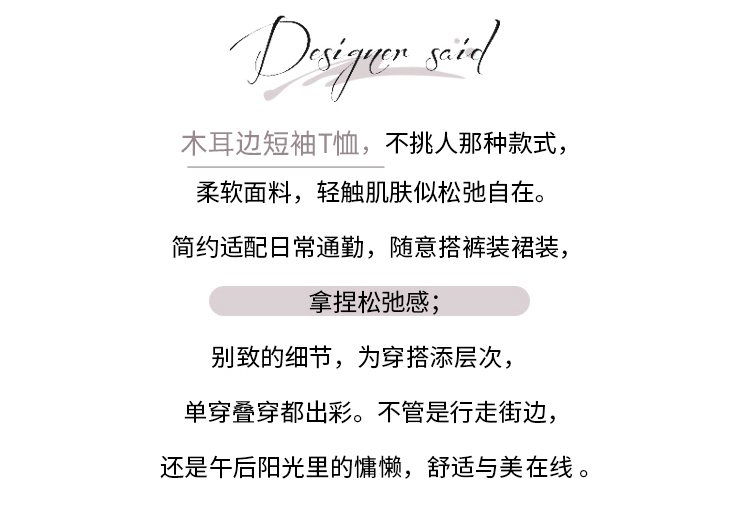 Designer said

木耳边短袖T恤，不挑人那种款式，

柔软面料，轻触肌肤似松弛自在。

简约适配日常通勤，随意搭裤装裙装，

拿捏松弛感；

别致的细节，为穿搭添层次，

单穿叠穿都出彩。不管是行走街边，

还是午后阳光里的慵懒，舒适与美在线。